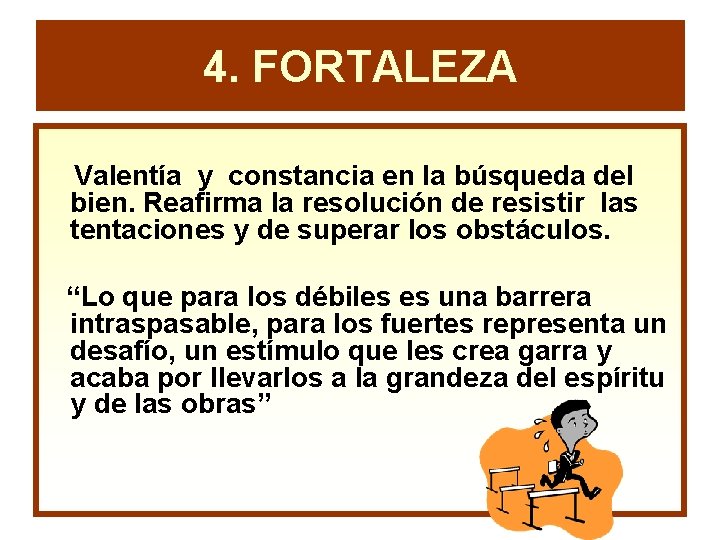 4. FORTALEZA

Valentía y constancia en la búsqueda del bien. Reafirma la resolución de resistir las tentaciones y de superar los obstáculos.

“Lo que para los débiles es una barrera intraspasable, para los fuertes representa un desafío, un estímulo que les crea garra y acaba por llevarlos a la grandeza del espíritu y de las obras”